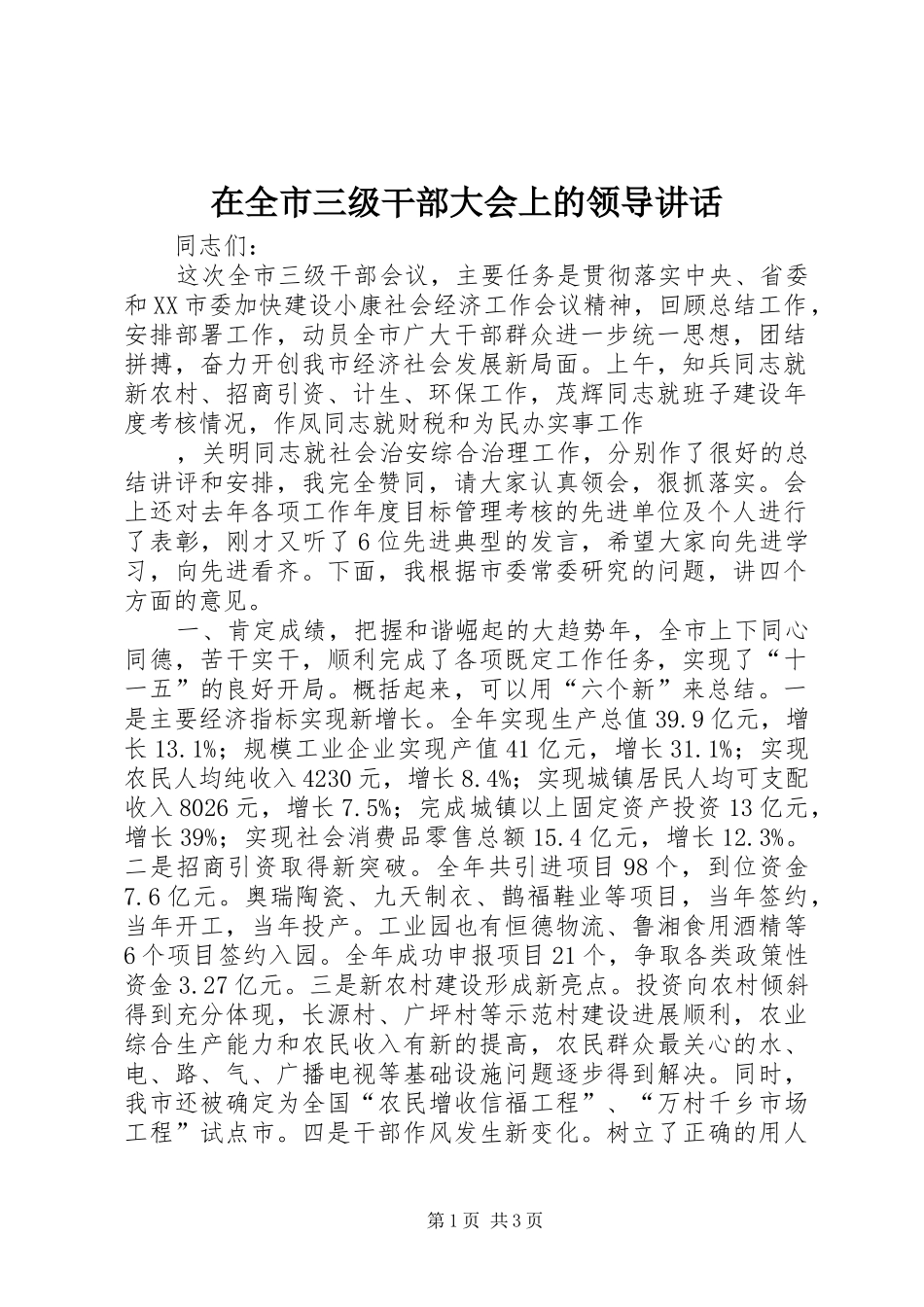 在全市三级干部大会上的领导讲话

同志们：

这次全市三级干部会议，主要任务是贯彻落实中央、省委和XX市委加快建设小康社会经济工作会议精神，回顾总结工作，安排部署工作，动员全市广大干部群众进一步统一思想，团结拼搏，奋力开创我市经济社会发展新局面。上午，知兵同志就新农村、招商引资、计生、环保工作，茂辉同志就班子建设年度考核情况，作凤同志就财税和为民办实事工作

，关明同志就社会治安综合治理工作，分别作了很好的总结讲评和安排，我完全赞同，请大家认真领会，狠抓落实。会上还对去年各项工作年度目标管理考核的先进单位及个人进行了表彰，刚才又听了6位先进典型的发言，希望大家向先进学习，向先进看齐。下面，我根据市委常委研究的问题，讲四个方面的意见。

一、肯定成绩，把握和谐崛起的大趋势年，全市上下同心同德，苦干实干，顺利完成了各项既定工作任务，实现了“十一五”的良好开局。概括起来，可以用“六个新”来总结。一是主要经济指标实现新增长。全年实现生产总值39.9亿元，增长13.1%；规模工业企业实现产值41亿元，增长31.1%；实现农民人均纯收入4230元，增长8.4%；实现城镇居民人均可支配收入8026元，增长7.5%；完成城镇以上固定资产投资13亿元，增长39%；实现社会消费品零售总额15.4亿元，增长12.3%。二是招商引资取得新突破。全年共引进项目98个，到位资金7.6亿元。奥瑞陶瓷、九天制衣、鹊福鞋业等项目，当年签约，当年开工，当年投产。工业园也有恒德物流、鲁湘食用酒精等6个项目签约入园。全年成功申报项目21个，争取各类政策性资金3.27亿元。三是新农村建设形成新亮点。投资向农村倾斜得到充分体现，长源村、广坪村等示范村建设进展顺利，农业综合生产能力和农民收入有新的提高，农民群众最关心的水、电、路、气、广播电视等基础设施问题逐步得到解决。同时，我市还被确定为全国“农民增收信福工程”、“万村千乡市场工程”试点市。四是干部作风发生新变化。树立了正确的用人

第1页 共3页